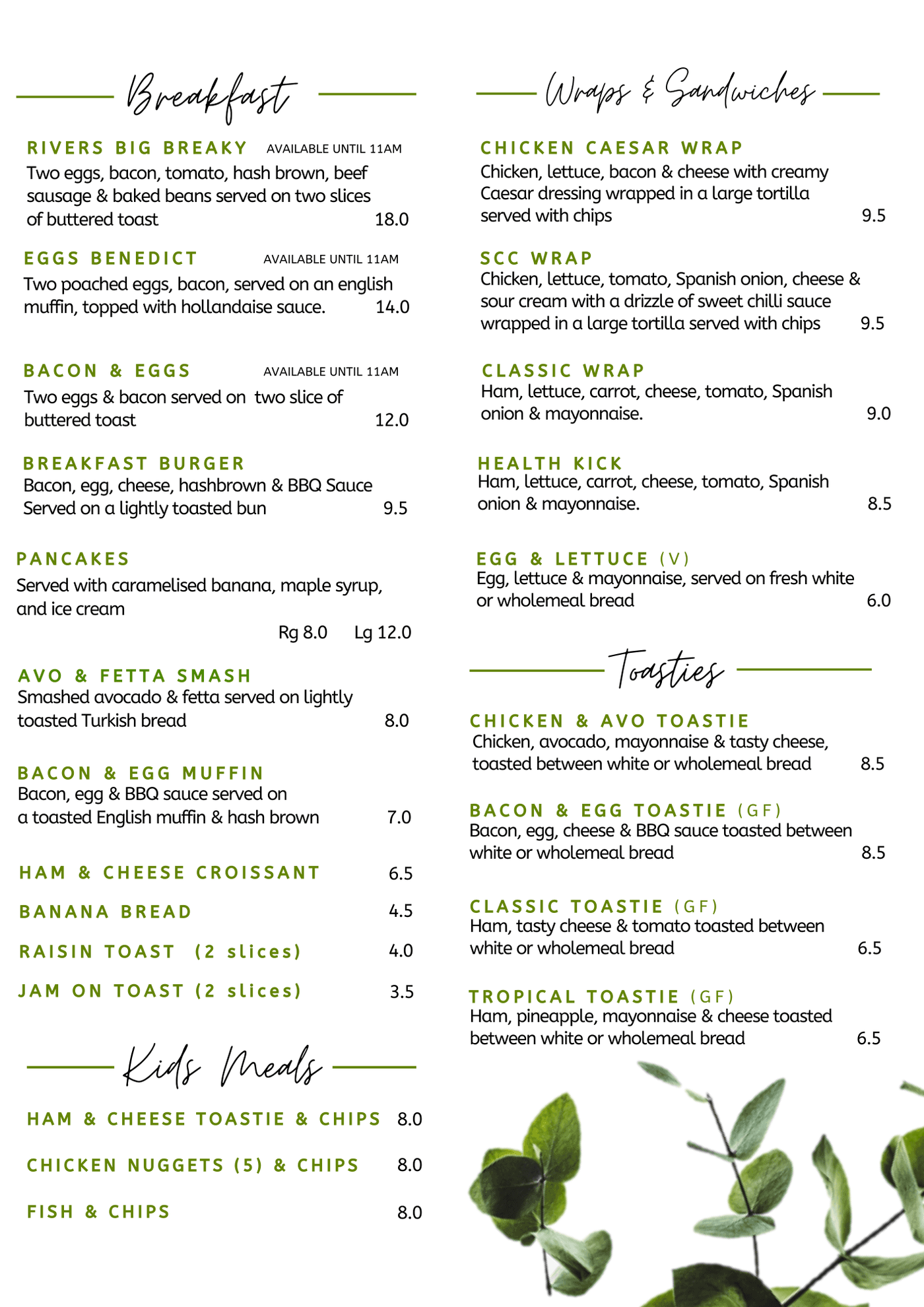 Breakfast

RIVERS BIG BREAKY AVAILABLE UNTIL 11AM
Two eggs, bacon, tomato, hash brown, beef sausage & baked beans served on two slices of buttered toast 18.0

EGGS BENEDICT AVAILABLE UNTIL 11AM
Two poached eggs, bacon, served on an english muffin, topped with hollandaise sauce. 14.0

BACON & EGGS AVAILABLE UNTIL 11AM
Two eggs & bacon served on two slice of buttered toast 12.0

BREAKFAST BURGER
Bacon, egg, cheese, hashbrown & BBQ Sauce Served on a lightly toasted bun 9.5

PANCAKES
Served with caramelised banana, maple syrup, and ice cream
Rg 8.0 Lg 12.0

AVO & FETTA SMASH
Smashed avocado & fetta served on lightly toasted Turkish bread 8.0

BACON & EGG MUFFIN
Bacon, egg & BBQ sauce served on a toasted English muffin & hash brown 7.0

HAM & CHEESE CROISSANT 6.5

BANANA BREAD 4.5

RAISIN TOAST (2 slices) 4.0

JAM ON TOAST (2 slices) 3.5

Kids Meals

HAM & CHEESE TOASTIE & CHIPS 8.0

CHICKEN NUGGETS (5) & CHIPS 8.0

FISH & CHIPS 8.0

Wraps & Sandwiches

CHICKEN CAESAR WRAP
Chicken, lettuce, bacon & cheese with creamy Caesar dressing wrapped in a large tortilla served with chips 9.5

SCC WRAP
Chicken, lettuce, tomato, Spanish onion, cheese & sour cream with a drizzle of sweet chilli sauce wrapped in a large tortilla served with chips 9.5

CLASSIC WRAP
Ham, lettuce, carrot, cheese, tomato, Spanish onion & mayonnaise. 9.0

HEALTH KICK
Ham, lettuce, carrot, cheese, tomato, Spanish onion & mayonnaise. 8.5

EGG & LETTUCE (V)
Egg, lettuce & mayonnaise, served on fresh white or wholemeal bread 6.0

Toasties

CHICKEN & AVO TOASTIE
Chicken, avocado, mayonnaise & tasty cheese, toasted between white or wholemeal bread 8.5

BACON & EGG TOASTIE (GF)
Bacon, egg, cheese & BBQ sauce toasted between white or wholemeal bread 8.5

CLASSIC TOASTIE (GF)
Ham, tasty cheese & tomato toasted between white or wholemeal bread 6.5

TROPICAL TOASTIE (GF)
Ham, pineapple, mayonnaise & cheese toasted between white or wholemeal bread 6.5